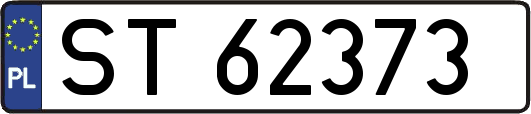 PL

ST 62373